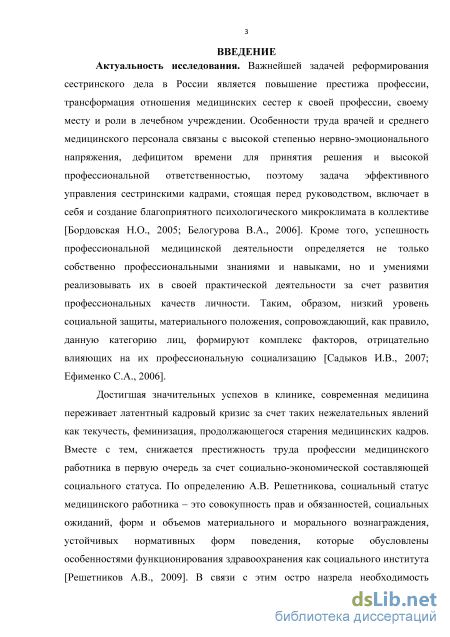 3

ВВЕДЕНИЕ

Актуальность исследования. Важнейшей задачей реформирования сестринского дела в России является повышение престижа профессии, трансформация отношения медицинских сестер к своей профессии, своему месту и роли в лечебном учреждении. Особенности труда врачей и среднего медицинского персонала связаны с высокой степенью нервно-эмоционального напряжения, дефицитом времени для принятия решения и высокой профессиональной ответственностью, поэтому задача эффективного управления сестринскими кадрами, стоящая перед руководством, включает в себя и создание благоприятного психологического микроклимата в коллективе [Бордовская Н.О., 2005; Белогурова В.А., 2006]. Кроме того, успешность профессиональной медицинской деятельности определяется не только собственно профессиональными знаниями и навыками, но и умениями реализовывать их в своей практической деятельности за счет развития профессиональных качеств личности. Таким, образом, низкий уровень социальной защиты, материального положения, сопровождающий, как правило, данную категорию лиц, формируют комплекс факторов, отрицательно влияющих на их профессиональную социализацию [Садыков И.В., 2007; Ефименко С.А., 2006].

Достигшая значительных успехов в клинике, современная медицина переживает латентный кадровый кризис за счет таких нежелательных явлений как текучесть, феминизация, продолжающегося старения медицинских кадров. Вместе с тем, снижается престижность труда профессии медицинского работника в первую очередь за счет социально-экономической составляющей социального статуса. По определению А.В. Решетникова, социальный статус медицинского работника – это совокупность прав и обязанностей, социальных ожиданий, форм и объемов материального и морального вознаграждения, устойчивых нормативных форм поведения, которые обусловлены особенностями функционирования здравоохранения как социального института [Решетников А.В., 2009]. В связи с этим остро назрела необходимость

dsLib.net
библиотека диссертаций